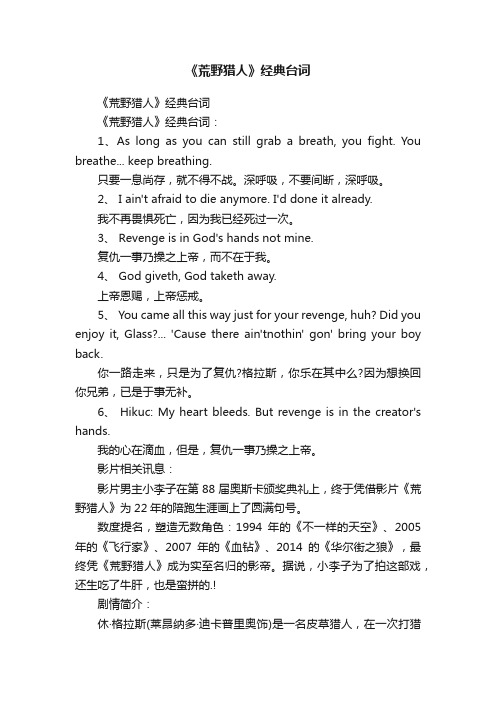 《荒野猎人》经典台词

《荒野猎人》经典台词

《荒野猎人》经典台词：

1、As long as you can still grab a breath, you fight. You breathe... keep breathing.

只要一息尚存，就不得不战。深呼吸，不要间断，深呼吸。

2、 I ain't afraid to die anymore. I'd done it already.

我不再畏惧死亡，因为我已经死过一次。

3、 Revenge is in God's hands not mine.

复仇一事乃操之上帝，而不在于我。

4、 God giveth, God taketh away.

上帝恩赐，上帝惩戒。

5、 You came all this way just for your revenge, huh? Did you enjoy it, Glass?... 'Cause there ain'tnothin' gon' bring your boy back.

你一路走来，只是为了复仇?格拉斯，你乐在其中么?因为想换回你兄弟，已是于事无补。

6、 Hikuc: My heart bleeds. But revenge is in the creator's hands.

我的心在滴血，但是，复仇一事乃操之上帝。

影片相关讯息：

影片男主小李子在第 88 届奥斯卡颁奖典礼上，终于凭借影片《荒野猎人》为 22 年的陪跑生涯画上了圆满句号。

数度提名，塑造无数角色：1994 年的《不一样的天空》、2005 年的《飞行家》、2007 年的《血钻》、2014 的《华尔街之狼》，最终凭《荒野猎人》成为实至名归的影帝。据说，小李子为了拍这部戏，还生吃了牛肝，也是蛮拼的.!

剧情简介：

休·格拉斯(莱昂纳多·迪卡普里奥饰)是一名皮草猎人，在一次打猎